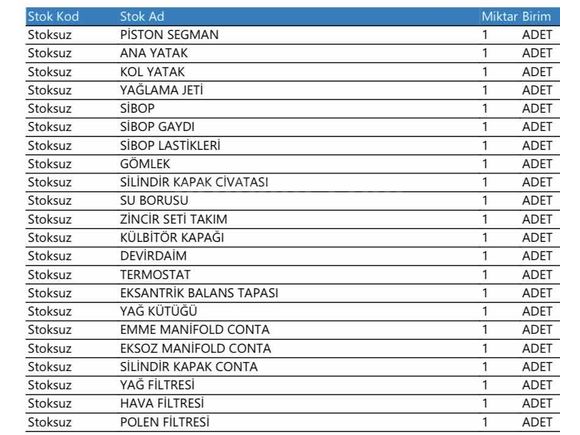 | Stok Kod | Stok Ad | Miktar | Birim |
|---|---|---|---|
| Stoksuz | PİSTON SEGMAN | 1 | ADET |
| Stoksuz | ANA YATAK | 1 | ADET |
| Stoksuz | KOL YATAK | 1 | ADET |
| Stoksuz | YAĞLAMA JETİ | 1 | ADET |
| Stoksuz | SİBOP | 1 | ADET |
| Stoksuz | SİBOP GAYDI | 1 | ADET |
| Stoksuz | SİBOP LASTİKLERİ | 1 | ADET |
| Stoksuz | GÖMLEK | 1 | ADET |
| Stoksuz | SİLİNDİR KAPAK CİVATASI | 1 | ADET |
| Stoksuz | SU BORUSU | 1 | ADET |
| Stoksuz | ZİNCİR SETİ TAKIM | 1 | ADET |
| Stoksuz | KÜLBİTÖR KAPAĞI | 1 | ADET |
| Stoksuz | DEVİRDAİM | 1 | ADET |
| Stoksuz | TERMOSTAT | 1 | ADET |
| Stoksuz | EKSANTRİK BALANS TAPASI | 1 | ADET |
| Stoksuz | YAĞ KÜTÜĞÜ | 1 | ADET |
| Stoksuz | EMME MANİFOLD CONTA | 1 | ADET |
| Stoksuz | EKSOZ MANİFOLD CONTA | 1 | ADET |
| Stoksuz | SİLİNDİR KAPAK CONTA | 1 | ADET |
| Stoksuz | YAĞ FİLTRESİ | 1 | ADET |
| Stoksuz | HAVA FİLTRESİ | 1 | ADET |
| Stoksuz | POLEN FİLTRESİ | 1 | ADET |